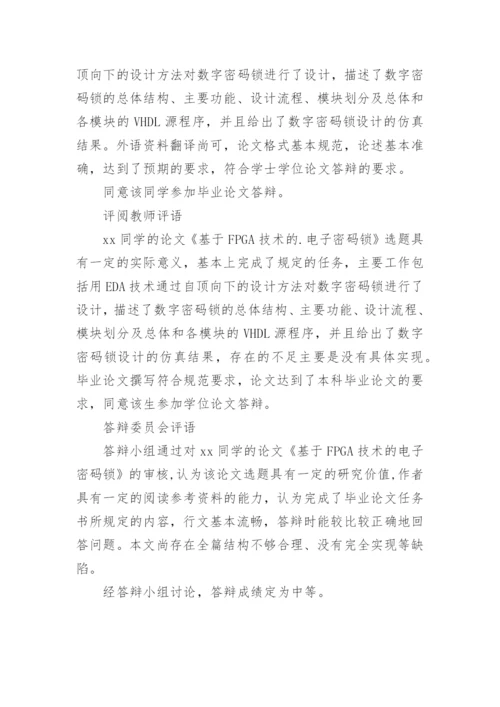 顶向下的设计方法对数字密码锁进行了设计，描述了数字密码锁的总体结构、主要功能、设计流程、模块划分及总体和各模块的 VHDL 源程序，并且给出了数字密码锁设计的仿真结果。外语资料翻译尚可，论文格式基本规范，论述基本准确，达到了预期的要求，符合学士学位论文答辩的要求。

同意该同学参加毕业论文答辩。

评阅教师评语

xx 同学的论文《基于 FPGA 技术的.电子密码锁》选题具有一定的实际意义，基本上完成了规定的任务，主要工作包括用 EDA 技术通过自顶向下的设计方法对数字密码锁进行了设计，描述了数字密码锁的总体结构、主要功能、设计流程、模块划分及总体和各模块的 VHDL 源程序，并且给出了数字密码锁设计的仿真结果，存在的不足主要是没有具体实现。毕业论文撰写符合规范要求，论文达到了本科毕业论文的要求，同意该生参加学位论文答辩。

答辩委员会评语

答辩小组通过对 xx 同学的论文《基于 FPGA 技术的电子密码锁》的审核，认为该论文选题具有一定的研究价值，作者具有一定的阅读参考资料的能力，认为完成了毕业论文任务书所规定的内容，行文基本流畅，答辩时能较比较正确地回答问题。本文尚存在全篇结构不够合理、没有完全实现等缺陷。

经答辩小组讨论，答辩成绩定为中等。